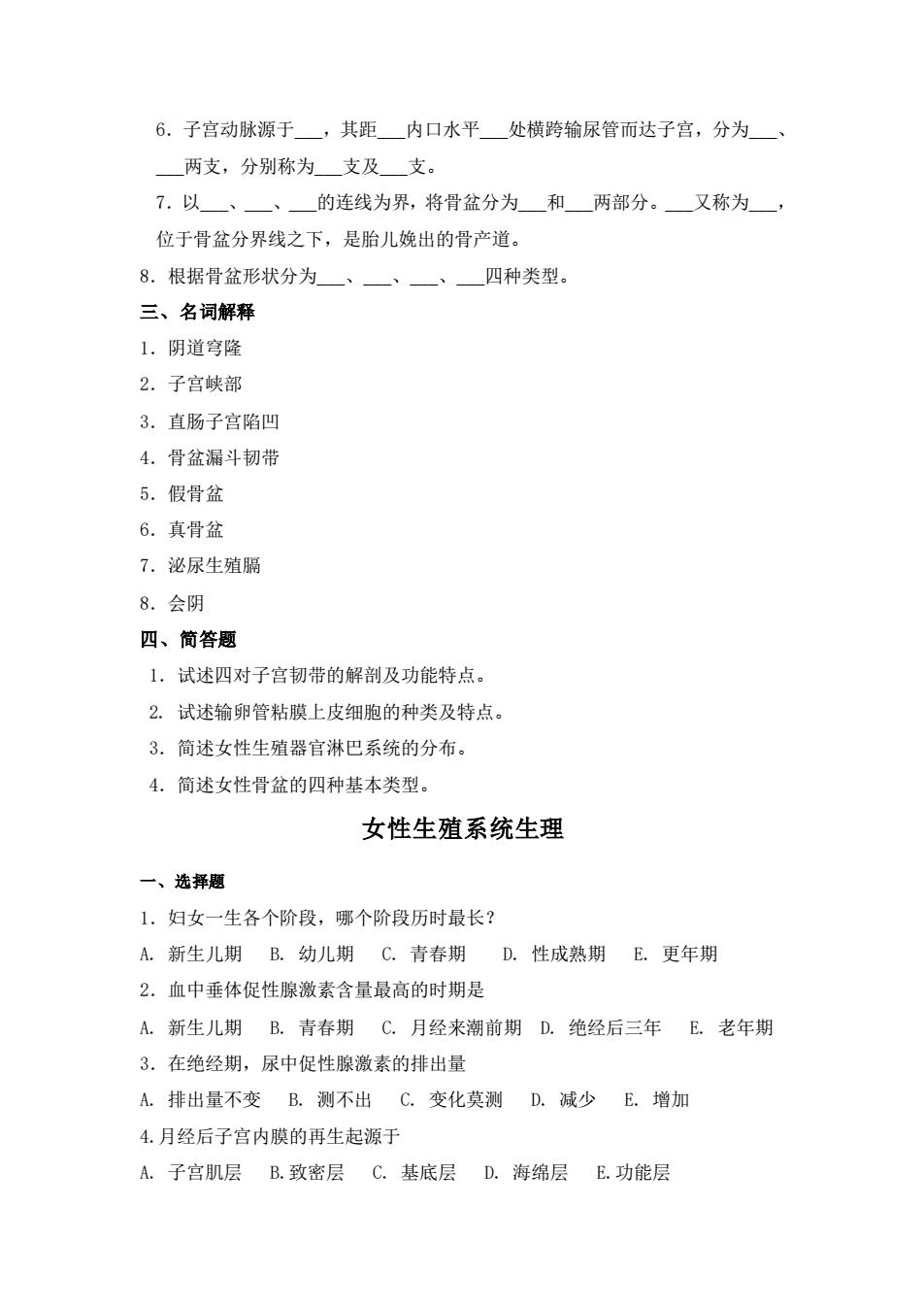 6．子宫动脉源于___，其距___内口水平___处横跨输尿管而达子宫，分为___、___两支，分别称为___支及___支。

7．以___、___、___的连线为界，将骨盆分为___和___两部分。___又称为___，位于骨盆分界线之下，是胎儿娩出的骨产道。

8．根据骨盆形状分为___、___、___、___四种类型。

三、名词解释

1．阴道穹隆

2．子宫峡部

3．直肠子宫陷凹

4．骨盆漏斗韧带

5．假骨盆

6．真骨盆

7．泌尿生殖膈

8．会阴

四、简答题

1．试述四对子宫韧带的解剖及功能特点。

2．试述输卵管粘膜上皮细胞的种类及特点。

3．简述女性生殖器官淋巴系统的分布。

4．简述女性骨盆的四种基本类型。

女性生殖系统生理

一、选择题

1．妇女一生各个阶段，哪个阶段历时最长？

A. 新生儿期 B. 幼儿期 C. 青春期 D. 性成熟期 E. 更年期

2．血中垂体促性腺激素含量最高的时期是

A. 新生儿期 B. 青春期 C. 月经来潮前期 D. 绝经后三年 E. 老年期

3．在绝经期，尿中促性腺激素的排出量

A. 排出量不变 B. 测不出 C. 变化莫测 D. 减少 E. 增加

4.月经后子宫内膜的再生起源于

A. 子宫肌层 B.致密层 C. 基底层 D. 海绵层 E.功能层